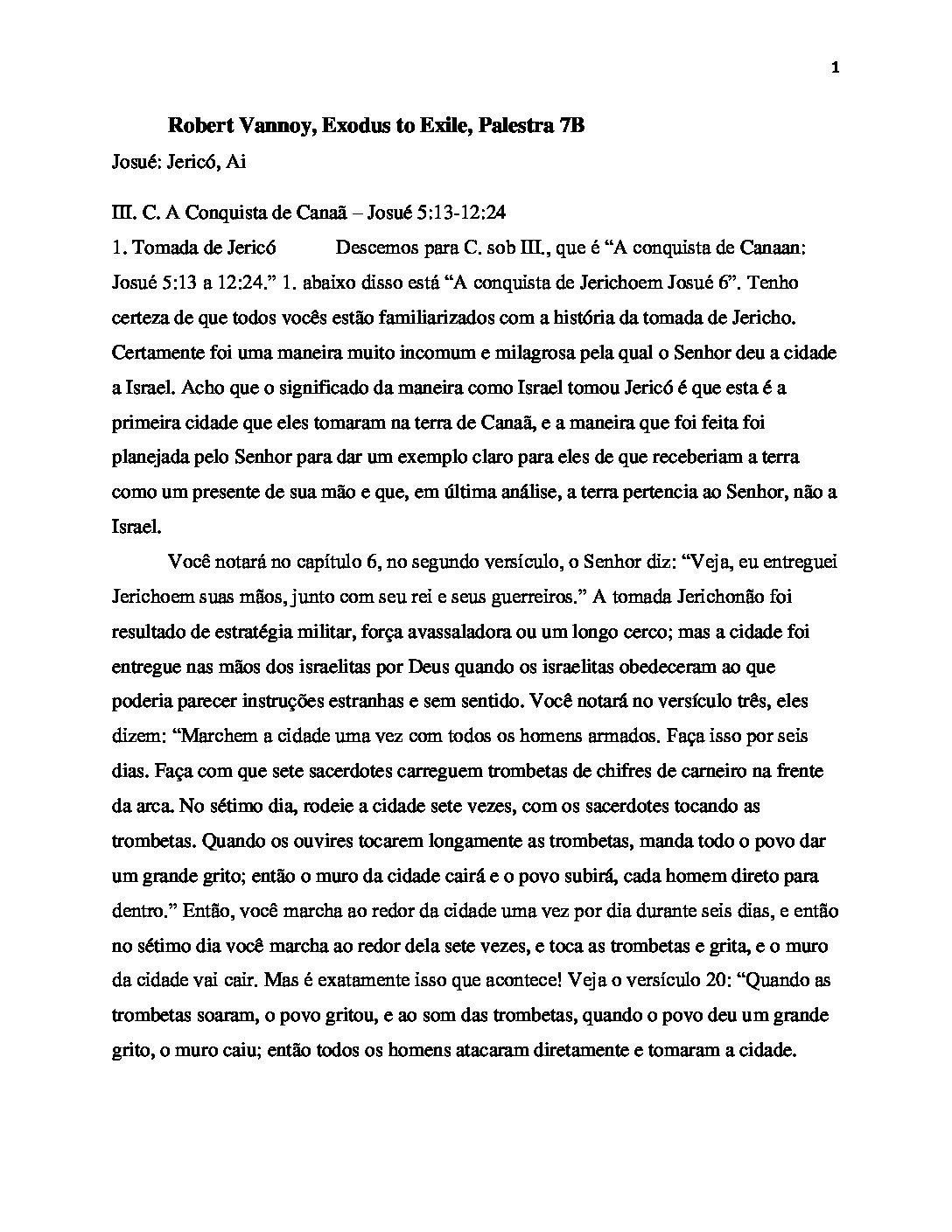 1

Robert Vannoy, Exodus to Exile, Palestra 7B

Josué: Jericó, Ai

III. C. A Conquista de Canaã – Josué 5:13-12:24

1. Tomada de Jericó Descemos para C. sob III., que é "A conquista de Canaan: Josué 5:13 a 12:24." 1. abaixo disso está "A conquista de Jerichoem Josué 6". Tenho certeza de que todos vocês estão familiarizados com a história da tomada de Jericho. Certamente foi uma maneira muito incomum e milagrosa pela qual o Senhor deu a cidade a Israel. Acho que o significado da maneira como Israel tomou Jericó é que esta é a primeira cidade que eles tomaram na terra de Canaã, e a maneira que foi feita foi planejada pelo Senhor para dar um exemplo claro para eles de que receberiam a terra como um presente de sua mão e que, em última análise, a terra pertencia ao Senhor, não a Israel.

Você notará no capítulo 6, no segundo versículo, o Senhor diz: "Veja, eu entreguei Jerichoem suas mãos, junto com seu rei e seus guerreiros." A tomada Jerichonão foi resultado de estratégia militar, força avassaladora ou um longo cerco; mas a cidade foi entregue nas mãos dos israelitas por Deus quando os israelitas obedeceram ao que poderia parecer instruções estranhas e sem sentido. Você notará no versículo três, eles dizem: "Marchem a cidade uma vez com todos os homens armados. Faça isso por seis dias. Faça com que sete sacerdotes carreguem trombetas de chifres de carneiro na frente da arca. No sétimo dia, rodeie a cidade sete vezes, com os sacerdotes tocando as trombetas. Quando os ouvires tocarem longamente as trombetas, manda todo o povo dar um grande grito; então o muro da cidade cairá e o povo subirá, cada homem direto para dentro." Então, você marcha ao redor da cidade uma vez por dia durante seis dias, e então no sétimo dia você marcha ao redor dela sete vezes, e toca as trombetas e grita, e o muro da cidade vai cair. Mas é exatamente isso que acontece! Veja o versículo 20: "Quando as trombetas soaram, o povo gritou, e ao som das trombetas, quando o povo deu um grande grito, o muro caiu; então todos os homens atacaram diretamente e tomaram a cidade.